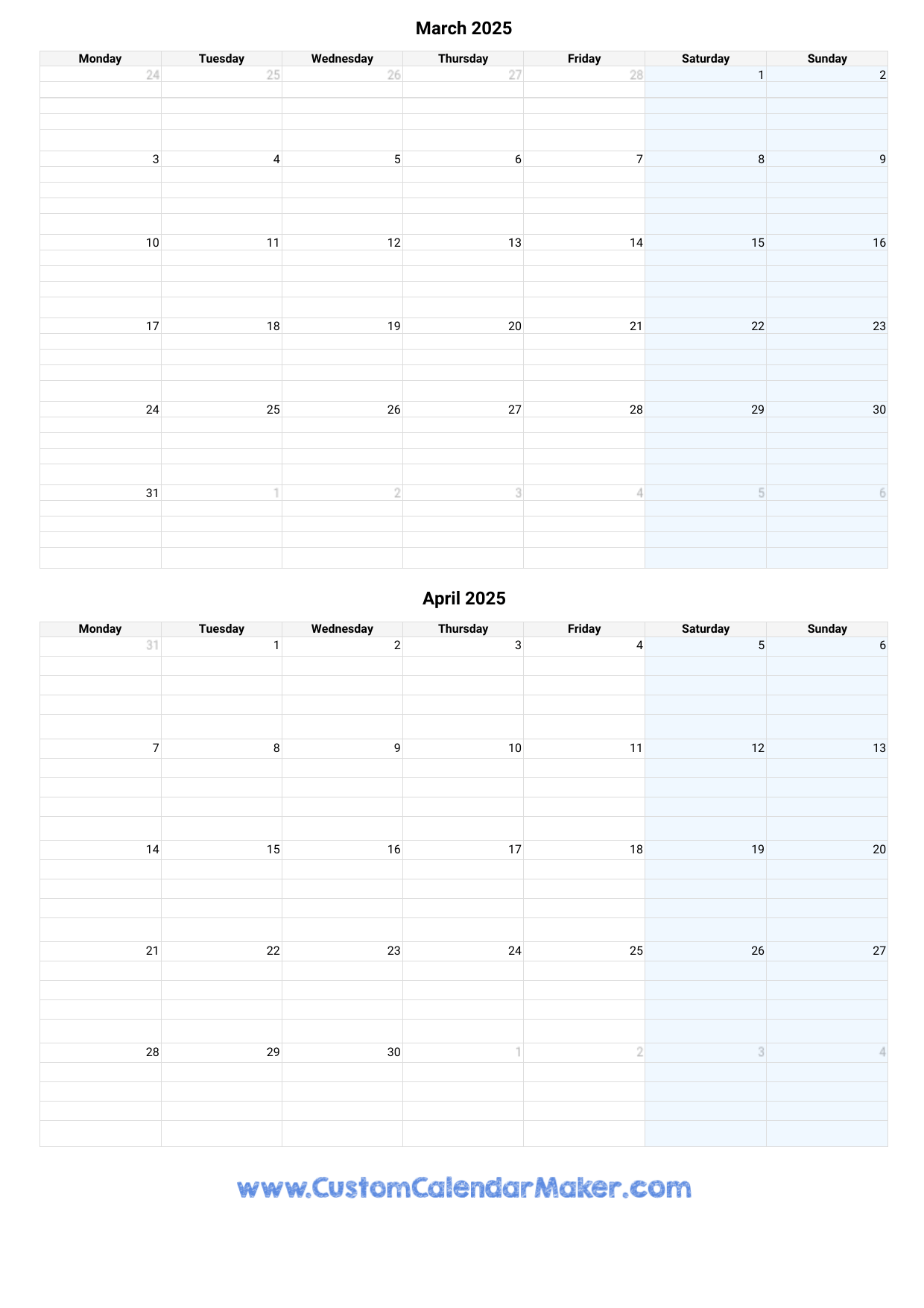 March 2025

| Monday | Tuesday | Wednesday | Thursday | Friday | Saturday | Sunday |
|---|---|---|---|---|---|---|
| 24 | 25 | 26 | 27 | 28 | 1 | 2 |
| 3 | 4 | 5 | 6 | 7 | 8 | 9 |
| 10 | 11 | 12 | 13 | 14 | 15 | 16 |
| 17 | 18 | 19 | 20 | 21 | 22 | 23 |
| 24 | 25 | 26 | 27 | 28 | 29 | 30 |
| 31 | 1 | 2 | 3 | 4 | 5 | 6 |

April 2025

| Monday | Tuesday | Wednesday | Thursday | Friday | Saturday | Sunday |
|---|---|---|---|---|---|---|
| 31 | 1 | 2 | 3 | 4 | 5 | 6 |
| 7 | 8 | 9 | 10 | 11 | 12 | 13 |
| 14 | 15 | 16 | 17 | 18 | 19 | 20 |
| 21 | 22 | 23 | 24 | 25 | 26 | 27 |
| 28 | 29 | 30 | 1 | 2 | 3 | 4 |

www.CustomCalendarMaker.com